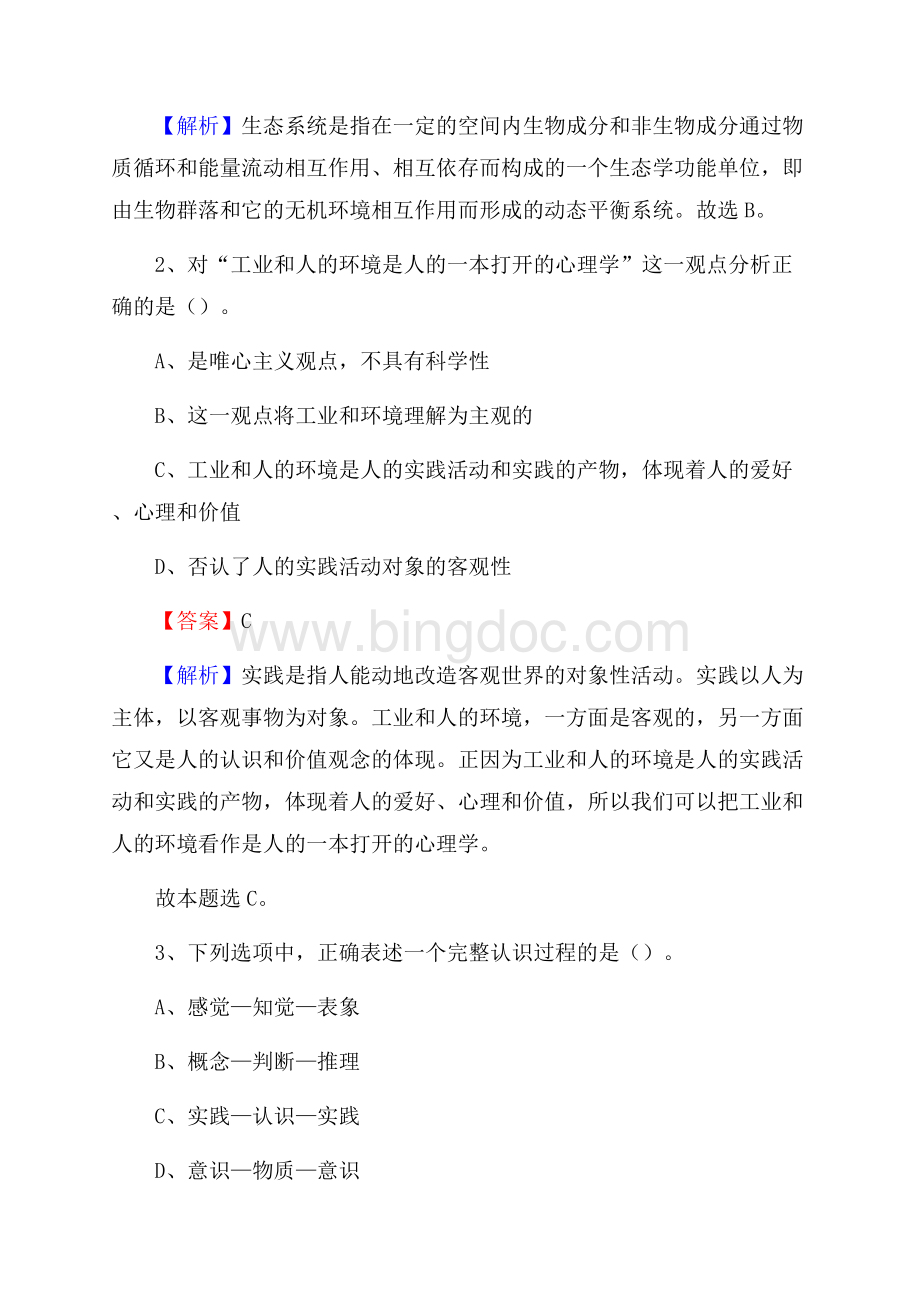 【解析】生态系统是指在一定的空间内生物成分和非生物成分通过物质循环和能量流动相互作用、相互依存而构成的一个生态学功能单位，即由生物群落和它的无机环境相互作用而形成的动态平衡系统。故选B。

2、对“工业和人的环境是人的一本打开的心理学”这一观点分析正确的是（）。

A、是唯心主义观点，不具有科学性

B、这一观点将工业和环境理解为主观的

C、工业和人的环境是人的实践活动和实践的产物，体现着人的爱好、心理和价值

D、否认了人的实践活动对象的客观性

【答案】C

www.bingdoc.com

【解析】实践是指人能动地改造客观世界的对象性活动。实践以人为主体，以客观事物为对象。工业和人的环境，一方面是客观的，另一方面它又是人的认识和价值观念的体现。正因为工业和人的环境是人的实践活动和实践的产物，体现着人的爱好、心理和价值，所以我们可以把工业和人的环境看作是人的一本打开的心理学。

故本题选C。

3、下列选项中，正确表述一个完整认识过程的是（）。

A、感觉—知觉—表象

B、概念—判断—推理

C、实践—认识—实践

D、意识—物质—意识